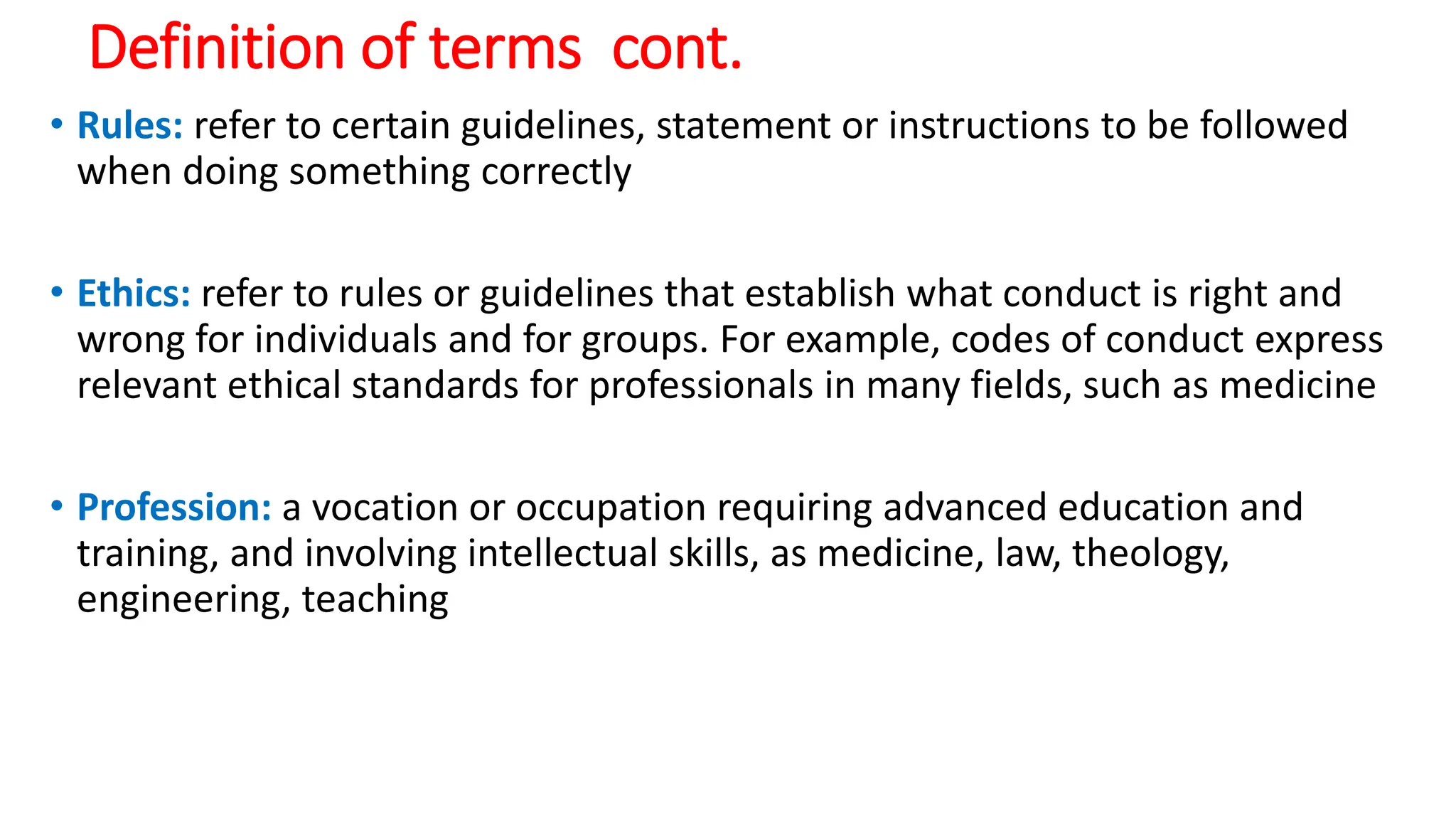 Definition of terms cont.

• Rules: refer to certain guidelines, statement or instructions to be followed when doing something correctly

• Ethics: refer to rules or guidelines that establish what conduct is right and wrong for individuals and for groups. For example, codes of conduct express relevant ethical standards for professionals in many fields, such as medicine

• Profession: a vocation or occupation requiring advanced education and training, and involving intellectual skills, as medicine, law, theology, engineering, teaching